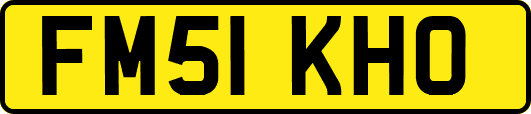 FM51 KHO